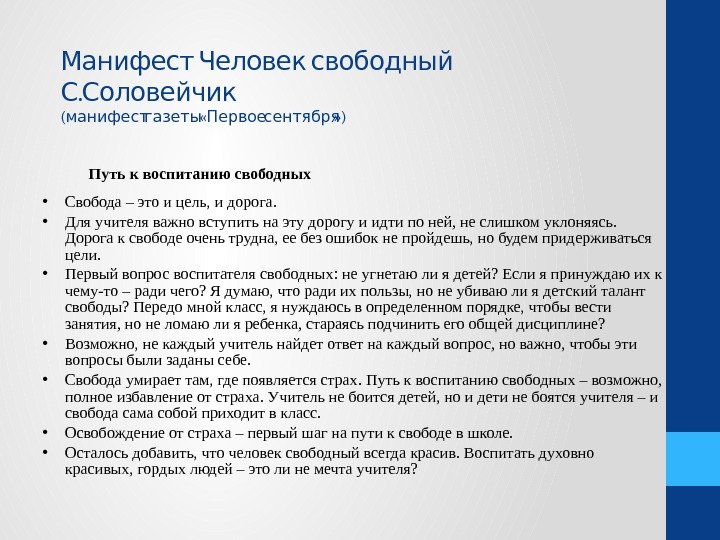 Манифест Человек свободный
С.Соловейчик
(манифест газеты «Первое сентября»)

Путь к воспитанию свободных

• Свобода – это и цель, и дорога.
• Для учителя важно вступить на эту дорогу и идти по ней, не слишком уклоняясь. Дорога к свободе очень трудна, ее без ошибок не пройдешь, но будем придерживаться цели.
• Первый вопрос воспитателя свободных: не угнетаю ли я детей? Если я принуждаю их к чему-то – ради чего? Я думаю, что ради их пользы, но не убиваю ли я детский талант свободы? Передо мной класс, я нуждаюсь в определенном порядке, чтобы вести занятия, но не ломаю ли я ребенка, стараясь подчинить его общей дисциплине?
• Возможно, не каждый учитель найдет ответ на каждый вопрос, но важно, чтобы эти вопросы были заданы себе.
• Свобода умирает там, где появляется страх. Путь к воспитанию свободных – возможно, полное избавление от страха. Учитель не боится детей, но и дети не боятся учителя – и свобода сама собой приходит в класс.
• Освобождение от страха – первый шаг на пути к свободе в школе.
• Осталось добавить, что человек свободный всегда красив. Воспитать духовно красивых, гордых людей – это ли не мечта учителя?